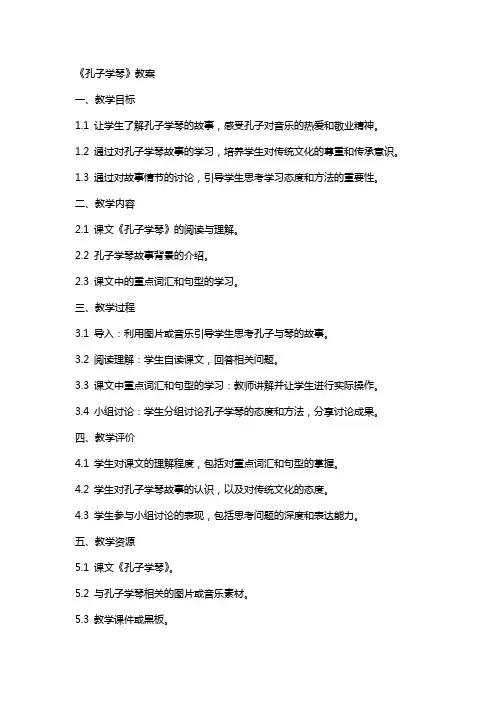 《孔子学琴》教案

一、教学目标

1.1 让学生了解孔子学琴的故事，感受孔子对音乐的热爱和敬业精神。

1.2 通过对孔子学琴故事的学习，培养学生对传统文化的尊重和传承意识。

1.3 通过对故事情节的讨论，引导学生思考学习态度和方法的重要性。

二、教学内容

2.1 课文《孔子学琴》的阅读与理解。

2.2 孔子学琴故事背景的介绍。

2.3 课文中的重点词汇和句型的学习。

三、教学过程

3.1 导入：利用图片或音乐引导学生思考孔子与琴的故事。

3.2 阅读理解：学生自读课文，回答相关问题。

3.3 课文中重点词汇和句型的学习：教师讲解并让学生进行实际操作。

3.4 小组讨论：学生分组讨论孔子学琴的态度和方法，分享讨论成果。

四、教学评价

4.1 学生对课文的理解程度，包括对重点词汇和句型的掌握。

4.2 学生对孔子学琴故事的认识，以及对传统文化的态度。

4.3 学生参与小组讨论的表现，包括思考问题的深度和表达能力。

五、教学资源

5.1 课文《孔子学琴》。

5.2 与孔子学琴相关的图片或音乐素材。

5.3 教学课件或黑板。